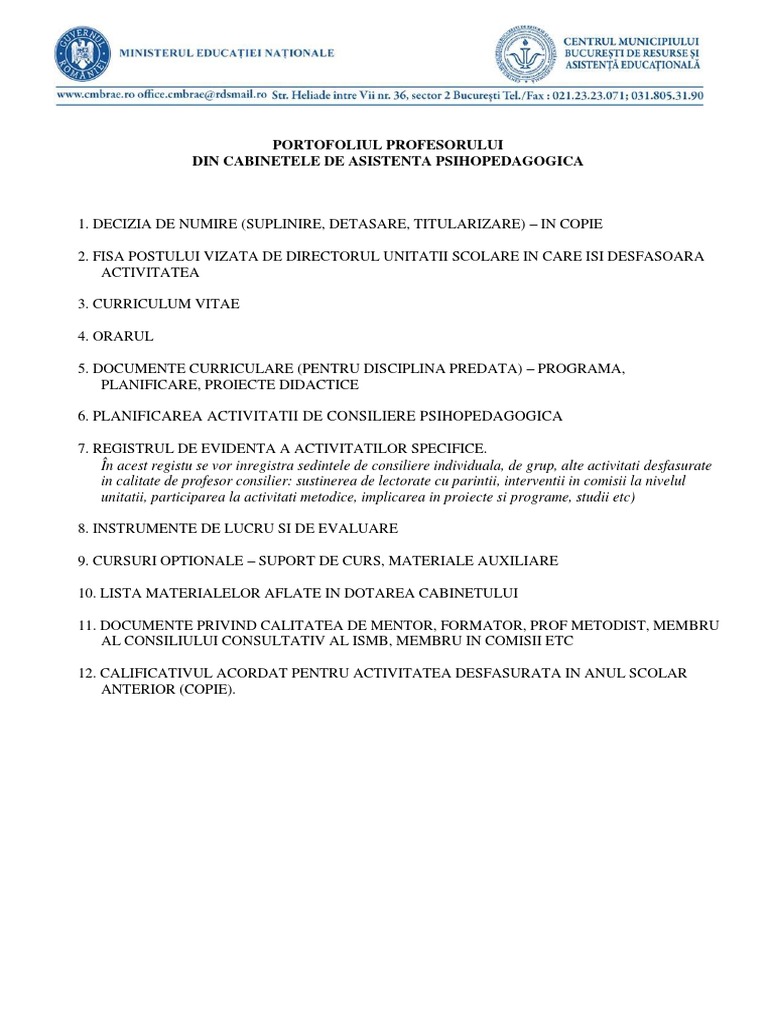 GUVERNUL ROMÂNIEI

MINISTERUL EDUCAȚIEI NAȚIONALE

CENTRUL MUNICIPIULUI BUCUREȘTI DE RESURSE ȘI ASISTENȚĂ EDUCAȚIONALĂ

www.cmbrae.ro office.cmbrae@rdsmail.ro Str. Heliade intre Vii nr. 36, sector 2 București Tel./Fax : 021.23.23.071; 031.805.31.90

PORTOFOLIUL PROFESORULUI
DIN CABINETELE DE ASISTENTA PSIHOPEDAGOGICA

1. DECIZIA DE NUMIRE (SUPLINIRE, DETASARE, TITULARIZARE) – IN COPIE

2. FISA POSTULUI VIZATA DE DIRECTORUL UNITATII SCOLARE IN CARE ISI DESFASOARA ACTIVITATEA

3. CURRICULUM VITAE

4. ORARUL

5. DOCUMENTE CURRICULARE (PENTRU DISCIPLINA PREDATA) – PROGRAMA, PLANIFICARE, PROIECTE DIDACTICE

6. PLANIFICAREA ACTIVITATII DE CONSILIERE PSIHOPEDAGOGICA

7. REGISTRUL DE EVIDENTA A ACTIVITATILOR SPECIFICE.
În acest registu se vor inregistra sedintele de consiliere individuala, de grup, alte activitati desfasurate in calitate de profesor consilier: sustinerea de lectorate cu parintii, interventii in comisii la nivelul unitatii, participarea la activitati metodice, implicarea in proiecte si programe, studii etc)

8. INSTRUMENTE DE LUCRU SI DE EVALUARE

9. CURSURI OPTIONALE – SUPORT DE CURS, MATERIALE AUXILIARE

10. LISTA MATERIALELOR AFLATE IN DOTAREA CABINETULUI

11. DOCUMENTE PRIVIND CALITATEA DE MENTOR, FORMATOR, PROF METODIST, MEMBRU AL CONSILIULUI CONSULTATIV AL ISMB, MEMBRU IN COMISII ETC

12. CALIFICATIVUL ACORDAT PENTRU ACTIVITATEA DESFASURATA IN ANUL SCOLAR ANTERIOR (COPIE).